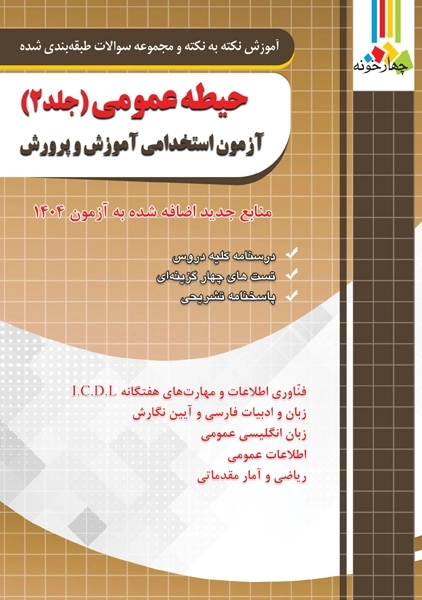 چهارخونه

آموزش نکته به نکته و مجموعه سوالات طبقه‌بندی شده

حیطه عمومی (جلد۲)
آزمون استخدامی آموزش و پرورش

منابع جدید اضافه شده به آزمون ۱۴۰۴

✓ درسنامه کلیه دروس
✓ تست های چهار گزینه‌ای
✓ پاسخنامه تشریحی

فنّاوری اطلاعات و مهارت‌های هفتگانه I.C.D.L
زبان و ادبیات فارسی و آیین نگارش
زبان انگلیسی عمومی
اطلاعات عمومی
ریاضی و آمار مقدماتی